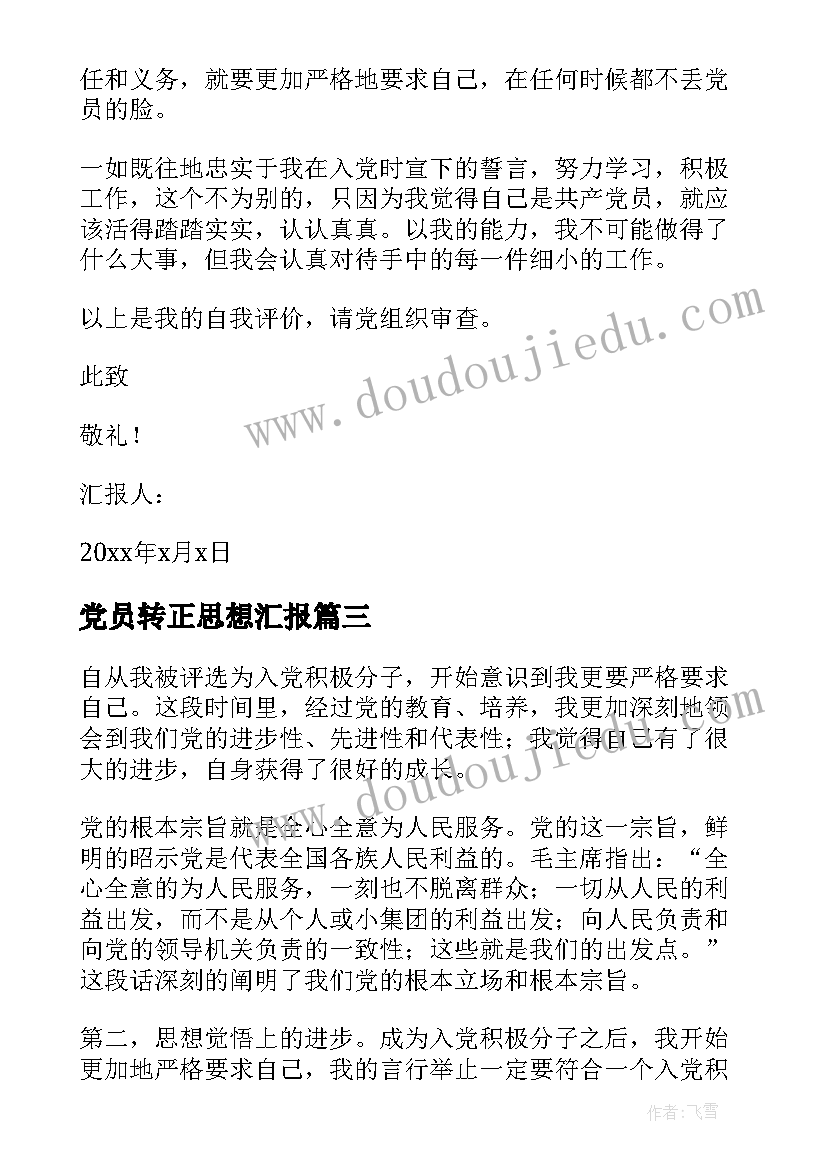 任和义务，就要更加严格地要求自己，在任何时候都不丢党员的脸。

一如既往地忠实于我在入党时宣下的誓言，努力学习，积极工作，这个不为别的，只因为我觉得自己是共产党员，就应该活得踏踏实实，认认真真。以我的能力，我不可能做得了什么大事，但我会认真对待手中的每一件细小的工作。

以上是我的自我评价，请党组织审查。

此致

敬礼！

汇报人：

20xx年x月x日

党员转正思想汇报篇三

自从我被评选为入党积极分子，开始意识到我更要严格要求自己。这段时间里，经过党的教育、培养，我更加深刻地领会到我们党的进步性、先进性和代表性；我觉得自己有了很大的进步，自身获得了很好的成长。

党的根本宗旨就是全心全意为人民服务。党的这一宗旨，鲜明的昭示党是代表全国各族人民利益的。毛主席指出："全心全意的为人民服务，一刻也不脱离群众；一切从人民的利益出发，而不是从个人或小集团的利益出发；向人民负责和向党的领导机关负责的一致性；这些就是我们的出发点。"这段话深刻的阐明了我们党的根本立场和根本宗旨。

第二，思想觉悟上的进步。成为入党积极分子之后，我开始更加地严格要求自己，我的言行举止一定要符合一个入党积

www.doudoujiedu.com

www.doudoujiedu.com

作者：飞雪